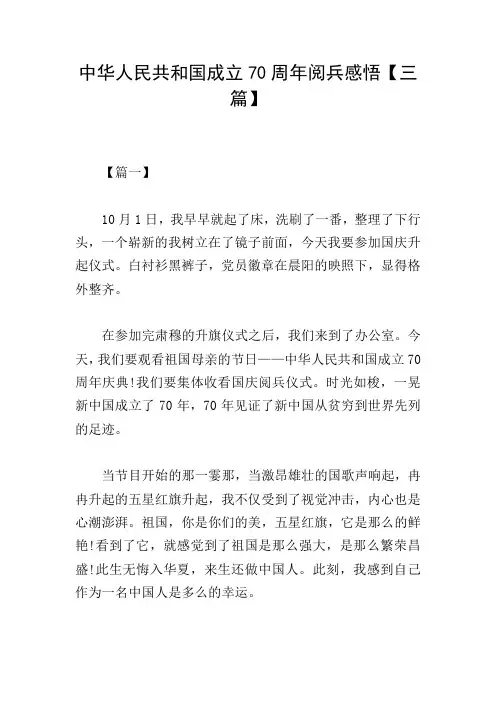 中华人民共和国成立70周年阅兵感悟【三篇】

【篇一】

10月1日，我早早就起了床，洗刷了一番，整理了下行头，一个崭新的我树立在了镜子前面，今天我要参加国庆升起仪式。白衬衫黑裤子，党员徽章在晨阳的映照下，显得格外整齐。

在参加完肃穆的升旗仪式之后，我们来到了办公室。今天，我们要观看祖国母亲的节日——中华人民共和国成立70周年庆典!我们要集体收看国庆阅兵仪式。时光如梭，一晃新中国成立了70年，70年见证了新中国从贫穷到世界先列的足迹。

当节目开始的那一霎那，当激昂雄壮的国歌声响起，冉冉升起的五星红旗升起，我不仅受到了视觉冲击，内心也是心潮澎湃。祖国，你是你们的美，五星红旗，它是那么的鲜艳!看到了它，就感觉到了祖国是那么强大，是那么繁荣昌盛!此生无悔入华夏，来生还做中国人。此刻，我感到自己作为一名中国人是多么的幸运。